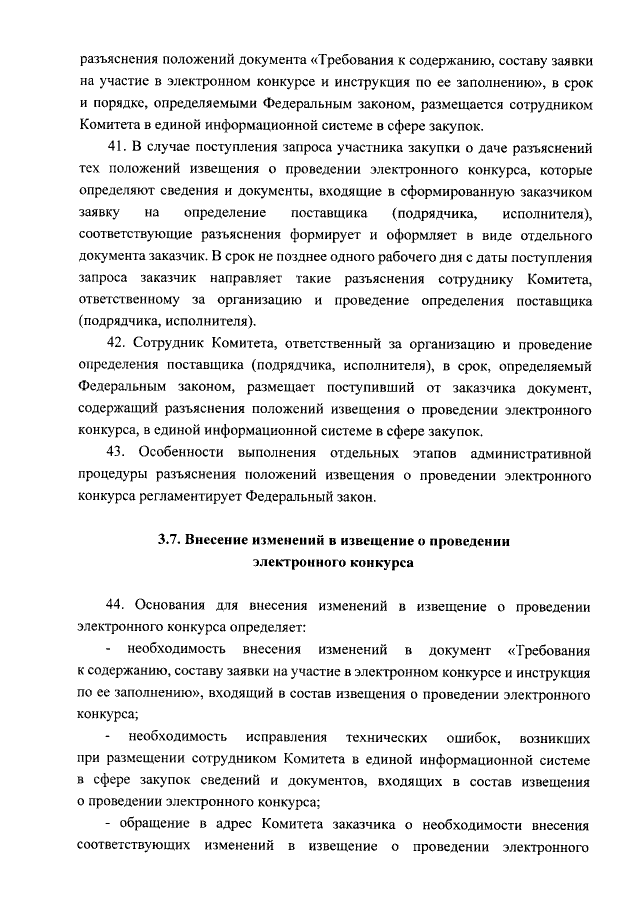 разъяснения положений документа «Требования к содержанию, составу заявки на участие в электронном конкурсе и инструкция по ее заполнению», в срок и порядке, определяемыми Федеральным законом, размещается сотрудником Комитета в единой информационной системе в сфере закупок.

41. В случае поступления запроса участника закупки о даче разъяснений тех положений извещения о проведении электронного конкурса, которые определяют сведения и документы, входящие в сформированную заказчиком заявку на определение поставщика (подрядчика, исполнителя), соответствующие разъяснения формирует и оформляет в виде отдельного документа заказчик. В срок не позднее одного рабочего дня с даты поступления запроса заказчик направляет такие разъяснения сотруднику Комитета, ответственному за организацию и проведение определения поставщика (подрядчика, исполнителя).

42. Сотрудник Комитета, ответственный за организацию и проведение определения поставщика (подрядчика, исполнителя), в срок, определяемый Федеральным законом, размещает поступивший от заказчика документ, содержащий разъяснения положений извещения о проведении электронного конкурса, в единой информационной системе в сфере закупок.

43. Особенности выполнения отдельных этапов административной процедуры разъяснения положений извещения о проведении электронного конкурса регламентирует Федеральный закон.

3.7. Внесение изменений в извещение о проведении электронного конкурса

44. Основания для внесения изменений в извещение о проведении электронного конкурса определяет:

- необходимость внесения изменений в документ «Требования к содержанию, составу заявки на участие в электронном конкурсе и инструкция по ее заполнению», входящий в состав извещения о проведении электронного конкурса;

- необходимость исправления технических ошибок, возникших при размещении сотрудником Комитета в единой информационной системе в сфере закупок сведений и документов, входящих в состав извещения о проведении электронного конкурса;

- обращение в адрес Комитета заказчика о необходимости внесения соответствующих изменений в извещение о проведении электронного